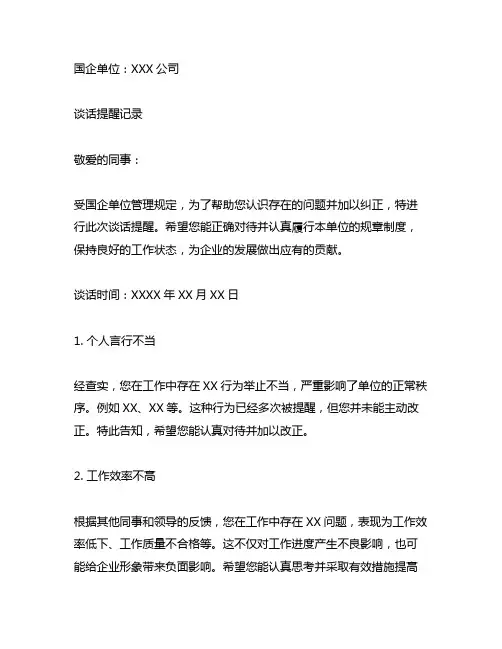 国企单位：XXX 公司

谈话提醒记录

敬爱的同事：

受国企单位管理规定，为了帮助您认识存在的问题并加以纠正，特进行此次谈话提醒。希望您能正确对待并认真履行本单位的规章制度，保持良好的工作状态，为企业的发展做出应有的贡献。

谈话时间：XXXX 年 XX 月 XX 日

1. 个人言行不当

经查实，您在工作中存在 XX 行为举止不当，严重影响了单位的正常秩序。例如 XX、XX 等。这种行为已经多次被提醒，但您并未能主动改正。特此告知，希望您能认真对待并加以改正。

2. 工作效率不高

根据其他同事和领导的反馈，您在工作中存在 XX 问题，表现为工作效率低下、工作质量不合格等。这不仅对工作进度产生不良影响，也可能给企业形象带来负面影响。希望您能认真思考并采取有效措施提高